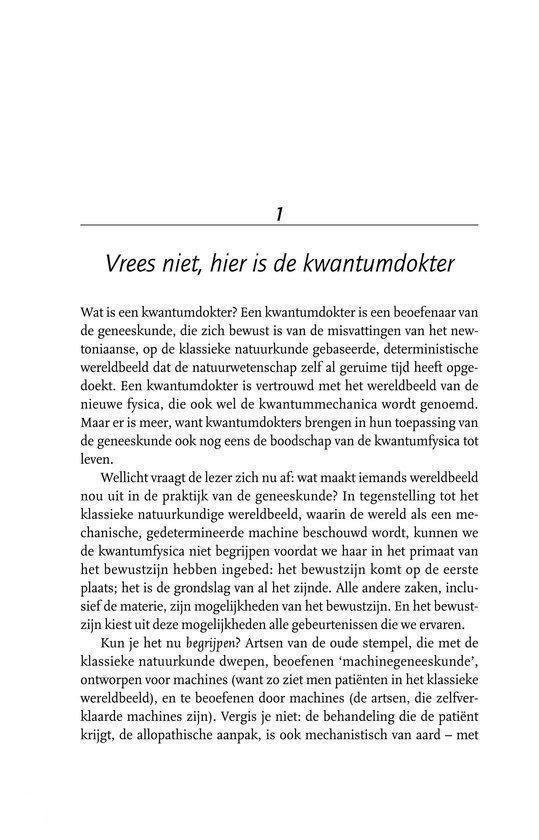 1

Vrees niet, hier is de kwantumdokter

Wat is een kwantumdokter? Een kwantumdokter is een beoefenaar van de geneeskunde, die zich bewust is van de misvattingen van het newtoniaanse, op de klassieke natuurkunde gebaseerde, deterministische wereldbeeld dat de natuurwetenschap zelf al geruime tijd heeft opgedoekt. Een kwantumdokter is vertrouwd met het wereldbeeld van de nieuwe fysica, die ook wel de kwantummechanica wordt genoemd. Maar er is meer, want kwantumdokters brengen in hun toepassing van de geneeskunde ook nog eens de boodschap van de kwantumfysica tot leven.

Wellicht vraagt de lezer zich nu af: wat maakt iemands wereldbeeld nou uit in de praktijk van de geneeskunde? In tegenstelling tot het klassieke natuurkundige wereldbeeld, waarin de wereld als een mechanische, gedetermineerde machine beschouwd wordt, kunnen we de kwantumfysica niet begrijpen voordat we haar in het primaat van het bewustzijn hebben ingebed: het bewustzijn komt op de eerste plaats; het is de grondslag van al het zijnde. Alle andere zaken, inclusief de materie, zijn mogelijkheden van het bewustzijn. En het bewustzijn kiest uit deze mogelijkheden alle gebeurtenissen die we ervaren.

Kun je het nu begrijpen? Artsen van de oude stempel, die met de klassieke natuurkunde dwepen, beoefenen 'machinegeneeskunde', ontworpen voor machines (want zo ziet men patiënten in het klassieke wereldbeeld), en te beoefenen door machines (de artsen, die zelfverklaarde machines zijn). Vergis je niet: de behandeling die de patiënt krijgt, de allopathische aanpak, is ook mechanistisch van aard – met